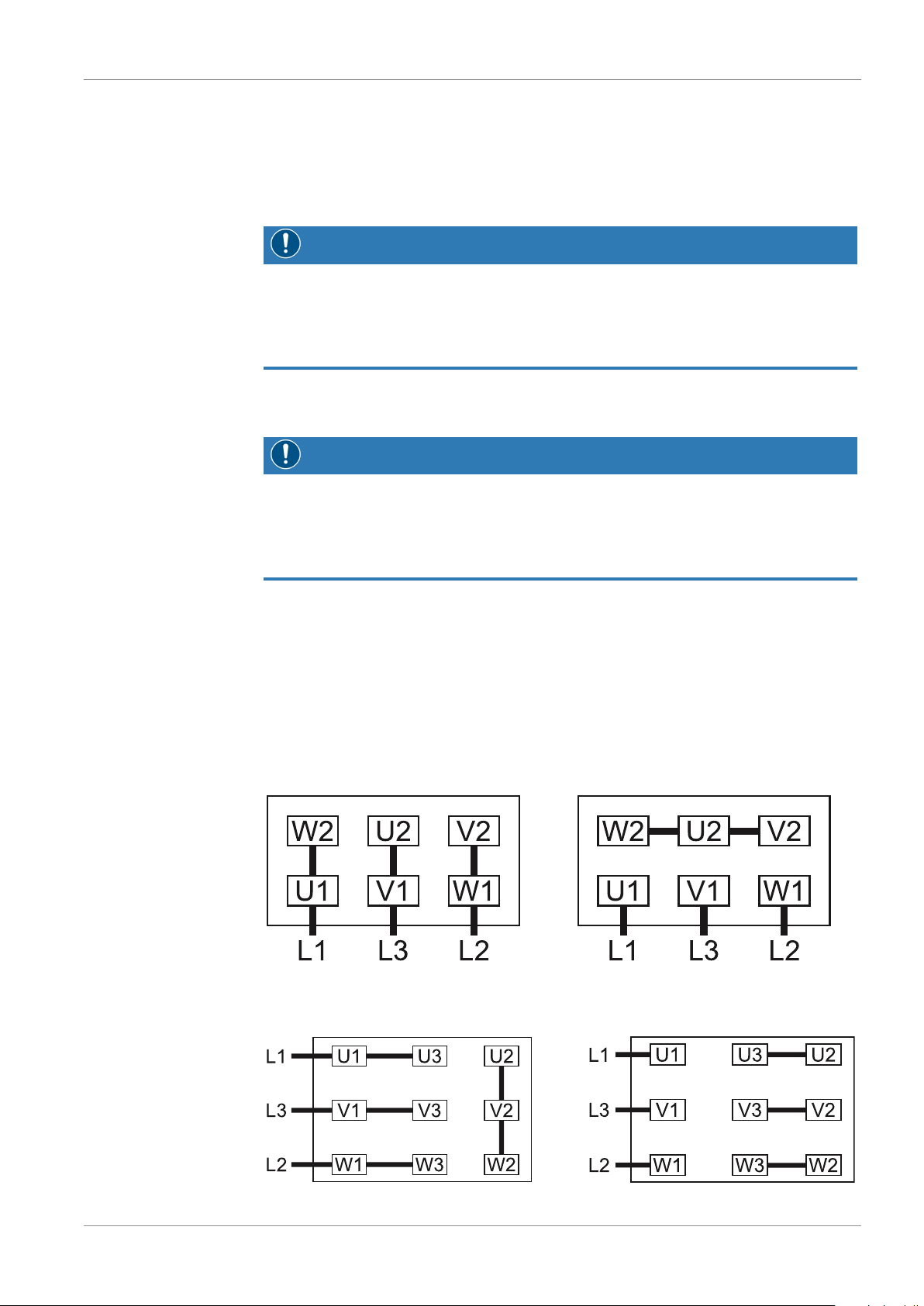 W2 U2 V2
U1 V1 W1
L1 L3 L2

W2 U2 V2
U1 V1 W1
L1 L3 L2

L1 U1 U3 U2
L3 V1 V3 V2
L2 W1 W3 W2

L1 U1 U3 U2
L3 V1 V3 V2
L2 W1 W3 W2